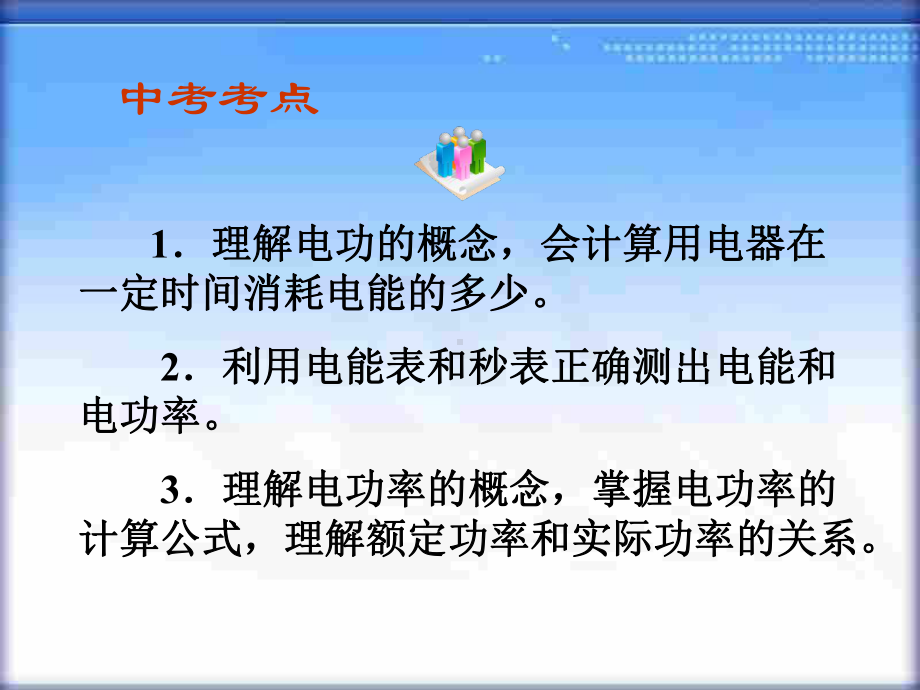 中考考点

1．理解电功的概念，会计算用电器在一定时间消耗电能的多少。

2．利用电能表和秒表正确测出电能和电功率。

3．理解电功率的概念，掌握电功率的计算公式，理解额定功率和实际功率的关系。